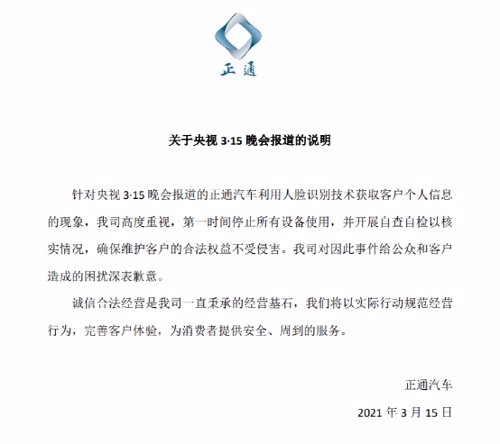 正通

关于央视 3·15 晚会报道的说明

针对央视 3·15 晚会报道的正通汽车利用人脸识别技术获取客户个人信息的现象，我司高度重视，第一时间停止所有设备使用，并开展自查自检以核实情况，确保维护客户的合法权益不受侵害。我司对因此事件给公众和客户造成的困扰深表歉意。

诚信合法经营是我司一直秉承的经营基石，我们将以实际行动规范经营行为，完善客户体验，为消费者提供安全、周到的服务。

正通汽车

2021 年 3 月 15 日